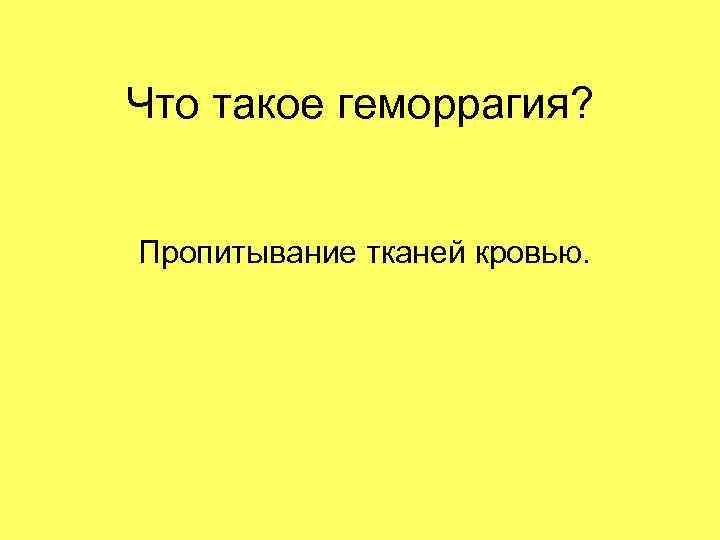 Что такое геморрагия?

Пропитывание тканей кровью.